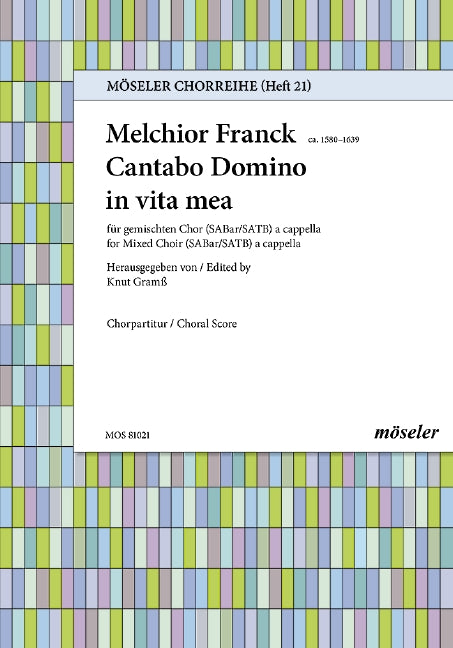 MÖSELER CHORREIHE (Heft 21)

Melchior Franck ca. 1580–1639
Cantabo Domino
in vita mea

für gemischten Chor (SABar/SATB) a cappella
for Mixed Choir (SABar/SATB) a cappella

Herausgegeben von / Edited by
Knut Gramß

Chorpartitur / Choral Score

MOS 81021

möseler